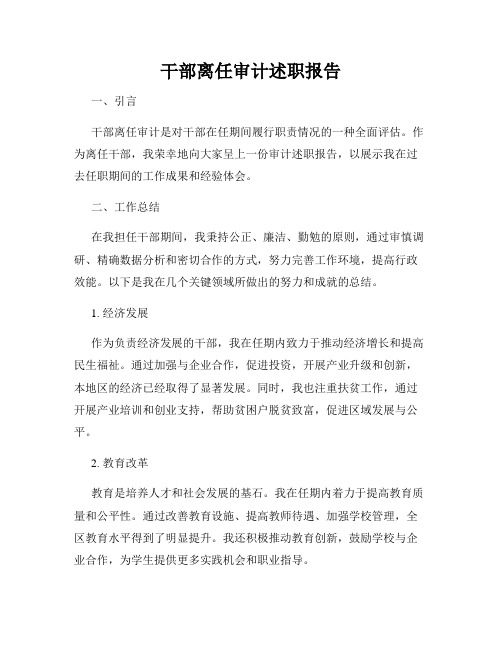 干部离任审计述职报告

一、引言

干部离任审计是对干部在任期间履行职责情况的一种全面评估。作为离任干部，我荣幸地向大家呈上一份审计述职报告，以展示我在过去任职期间的工作成果和经验体会。

二、工作总结

在我担任干部期间，我秉持公正、廉洁、勤勉的原则，通过审慎调研、精确数据分析和密切合作的方式，努力完善工作环境，提高行政效能。以下是我在几个关键领域所做出的努力和成就的总结。

1. 经济发展

作为负责经济发展的干部，我在任期内致力于推动经济增长和提高民生福祉。通过加强与企业合作，促进投资，开展产业升级和创新，本地区的经济已经取得了显著发展。同时，我也注重扶贫工作，通过开展产业培训和创业支持，帮助贫困户脱贫致富，促进区域发展与公平。

2. 教育改革

教育是培养人才和社会发展的基石。我在任期内着力于提高教育质量和公平性。通过改善教育设施、提高教师待遇、加强学校管理，全区教育水平得到了明显提升。我还积极推动教育创新，鼓励学校与企业合作，为学生提供更多实践机会和职业指导。